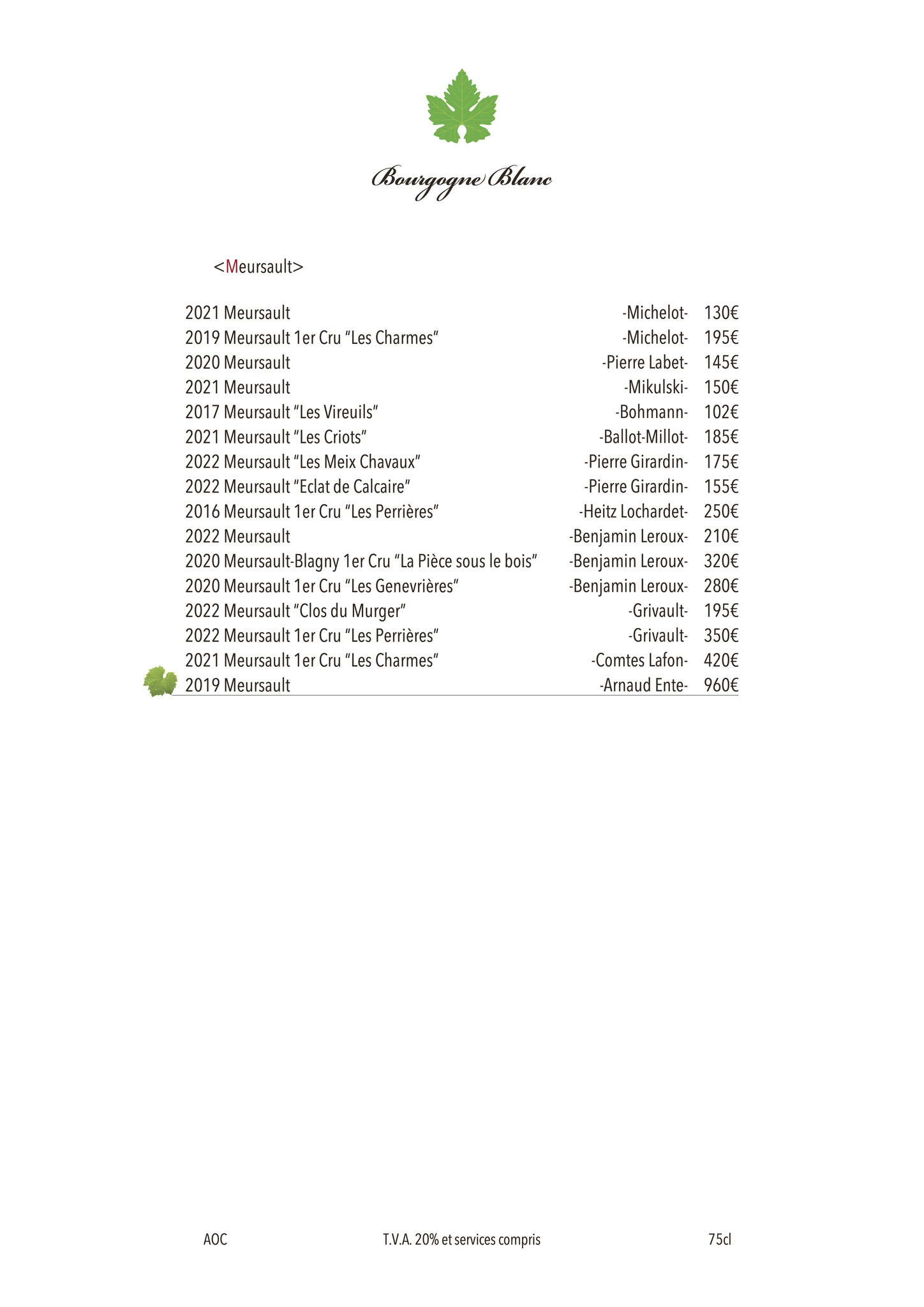 Bourgogne Blanc

<Meursault>

| | | |
|---|---|---|
| 2021 Meursault | -Michelot- | 130€ |
| 2019 Meursault 1er Cru “Les Charmes” | -Michelot- | 195€ |
| 2020 Meursault | -Pierre Labet- | 145€ |
| 2021 Meursault | -Mikulski- | 150€ |
| 2017 Meursault “Les Vireuils” | -Bohmann- | 102€ |
| 2021 Meursault “Les Criots” | -Ballot-Millot- | 185€ |
| 2022 Meursault “Les Meix Chavaux” | -Pierre Girardin- | 175€ |
| 2022 Meursault “Eclat de Calcaire” | -Pierre Girardin- | 155€ |
| 2016 Meursault 1er Cru “Les Perrières” | -Heitz Lochardet- | 250€ |
| 2022 Meursault | -Benjamin Leroux- | 210€ |
| 2020 Meursault-Blagny 1er Cru “La Pièce sous le bois” | -Benjamin Leroux- | 320€ |
| 2020 Meursault 1er Cru “Les Genevrières” | -Benjamin Leroux- | 280€ |
| 2022 Meursault “Clos du Murger” | -Grivault- | 195€ |
| 2022 Meursault 1er Cru “Les Perrières” | -Grivault- | 350€ |
| 2021 Meursault 1er Cru “Les Charmes” | -Comtes Lafon- | 420€ |
| 2019 Meursault | -Arnaud Ente- | 960€ |

AOC T.V.A. 20% et services compris 75cl